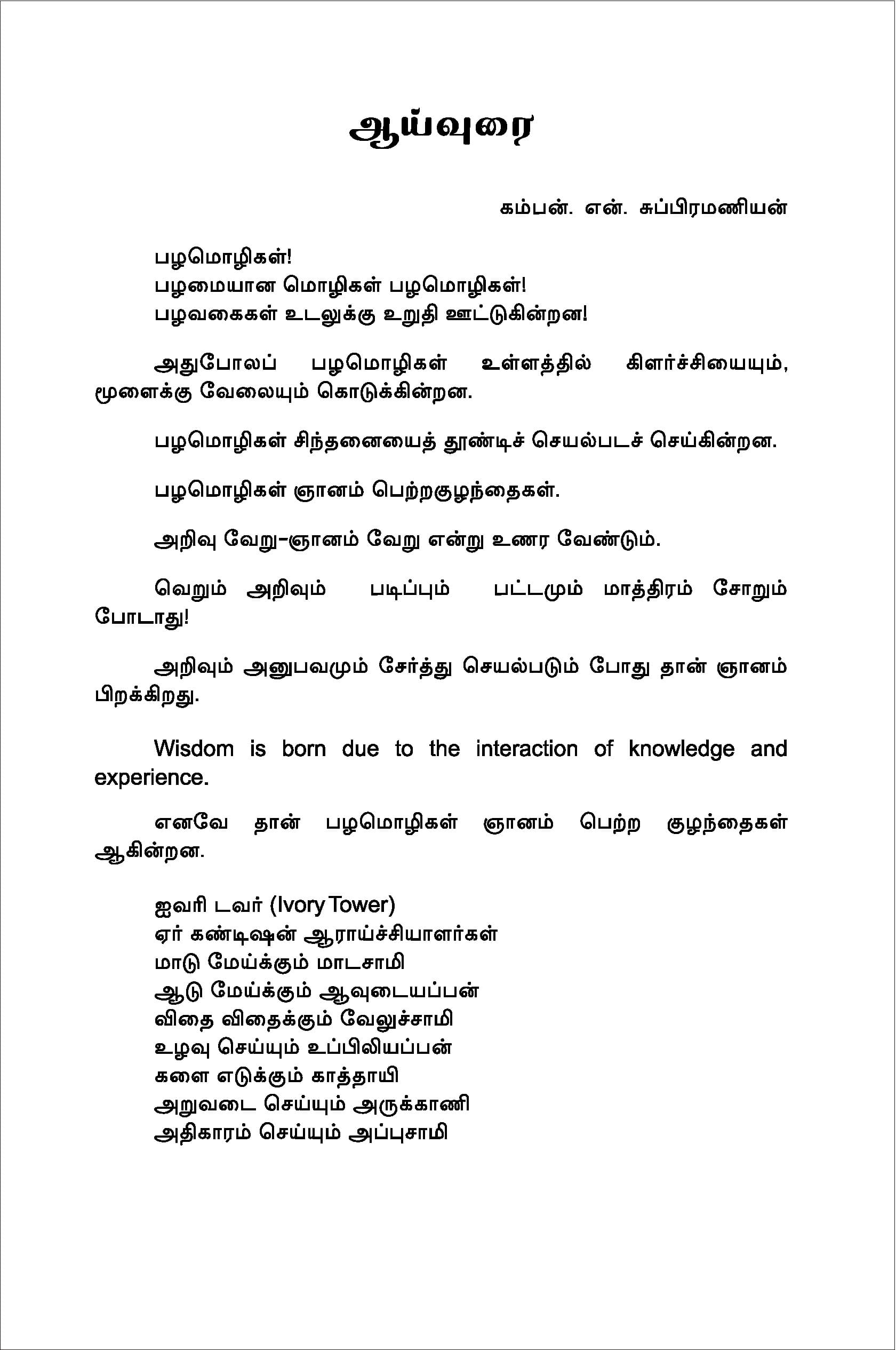 ஆய்வுரை

கம்பன். என். சுப்பிரமணியன்

பழமொழிகள்!
பழமையான மொழிகள் பழமொழிகள்!
பழவகைகள் உடலுக்கு உறுதி ஊட்டுகின்றன!

அதுபோலப் பழமொழிகள் உள்ளத்தில் கிளர்ச்சியையும், மூளைக்கு வேலையும் கொடுக்கின்றன.

பழமொழிகள் சிந்தனையைத் தூண்டிச் செயல்படச் செய்கின்றன.

பழமொழிகள் ஞானம் பெற்றகுழந்தைகள்.

அறிவு வேறு-ஞானம் வேறு என்று உணர வேண்டும்.

வெறும் அறிவும் படிப்பும் பட்டமும் மாத்திரம் சோறும் போடாது!

அறிவும் அனுபவமும் சேர்த்து செயல்படும் போது தான் ஞானம் பிறக்கிறது.

Wisdom is born due to the interaction of knowledge and experience.

எனவே தான் பழமொழிகள் ஞானம் பெற்ற குழந்தைகள் ஆகின்றன.

ஐவரி டவர் (Ivory Tower)
ஏர் கண்டிஷன் ஆராய்ச்சியாளர்கள்
மாடு மேய்க்கும் மாடசாமி
ஆடு மேய்க்கும் ஆவுடையப்பன்
விதை விதைக்கும் வேலுச்சாமி
உழவு செய்யும் உப்பிலியப்பன்
களை எடுக்கும் காத்தாயி
அறுவடை செய்யும் அருக்காணி
அதிகாரம் செய்யும் அப்புசாமி